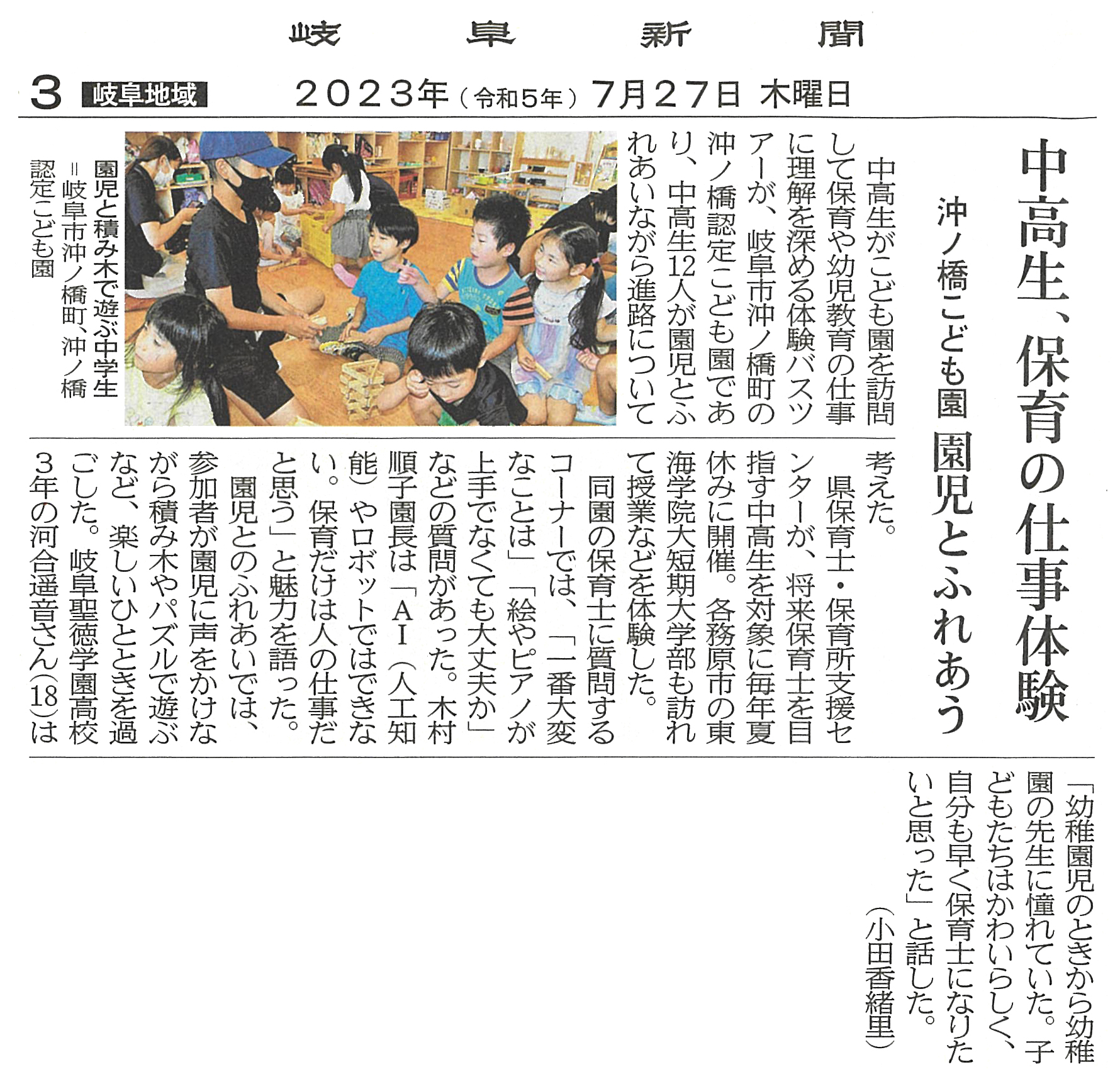 岐阜新聞

3 岐阜地域 2023年(令和5年)7月27日 木曜日

中高生、保育の仕事体験

沖ノ橋こども園 園児とふれあう

中高生がこども園を訪問して保育や幼児教育の仕事に理解を深める体験バスツアーが、岐阜市沖ノ橋町の沖ノ橋認定こども園であり、中高生12人が園児とふれあいながら進路について考えた。

県保育士・保育所支援センターが、将来保育士を目指す中高生を対象に毎年夏休みに開催。各務原市の東海学院大短期大学部も訪れて授業などを体験した。

同園の保育士に質問するコーナーでは、「一番大変なことは」「絵やピアノが上手でなくても大丈夫か」などの質問があった。木村順子園長は「AI(人工知能)やロボットではできない。保育だけは人の仕事だと思う」と魅力を語った。

園児とのふれあいでは、参加者が園児に声をかけながら積み木やパズルで遊ぶなど、楽しいひとときを過ごした。岐阜聖徳学園高校3年の河合遥音さん(18)は「幼稚園児のときから幼稚園の先生に憧れていた。子どもたちはかわいらしく、自分も早く保育士になりたいと思った」と話した。

(小田香緒里)

園児と積み木で遊ぶ中学生=岐阜市沖ノ橋町、沖ノ橋認定こども園